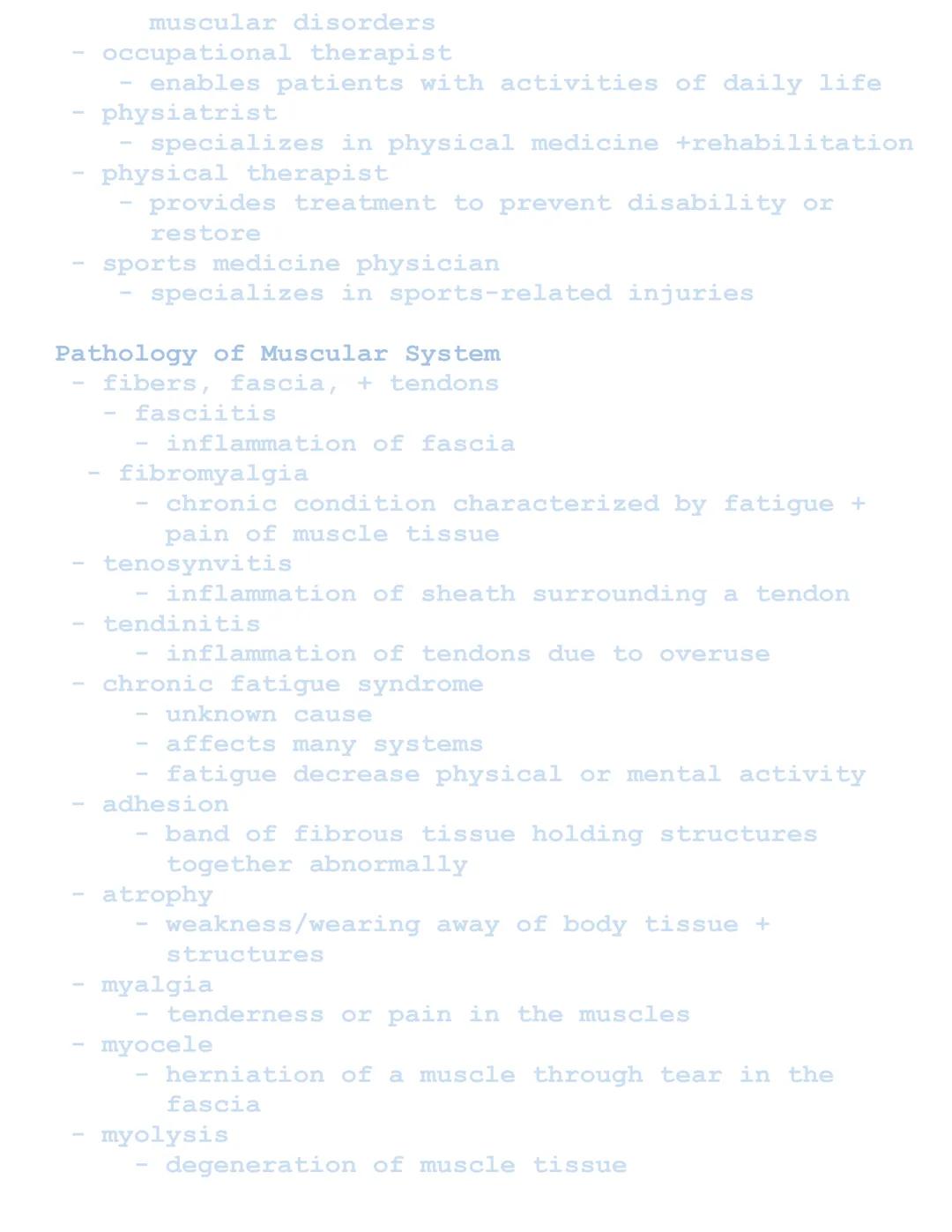 muscular disorders
- occupational therapist
  - enables patients with activities of daily life
- physiatrist
  - specializes in physical medicine +rehabilitation
- physical therapist
  - provides treatment to prevent disability or restore
- sports medicine physician
  - specializes in sports-related injuries

Pathology of Muscular System
- fibers, fascia, + tendons
  - fasciitis
    - inflammation of fascia
  - fibromyalgia
    - chronic condition characterized by fatigue + pain of muscle tissue
- tenosynvitis
    - inflammation of sheath surrounding a tendon
- tendinitis
    - inflammation of tendons due to overuse
- chronic fatigue syndrome
    - unknown cause
    - affects many systems
    - fatigue decrease physical or mental activity
- adhesion
    - band of fibrous tissue holding structures together abnormally
- atrophy
    - weakness/wearing away of body tissue + structures
- myalgia
    - tenderness or pain in the muscles
- myocele
    - herniation of a muscle through tear in the fascia
- myolysis
    - degeneration of muscle tissue